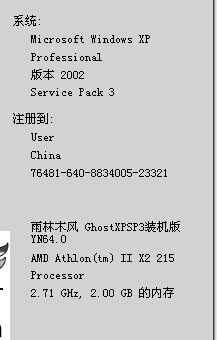 系统:

Microsoft Windows XP Professional
版本 2002
Service Pack 3

注册到:

User
China
76481-640-8834005-23321

雨林木风 GhostXPSP3装机版 YN64.0
AMD Athlon(tm) II X2 215 Processor
2.71 GHz, 2.00 GB 的内存